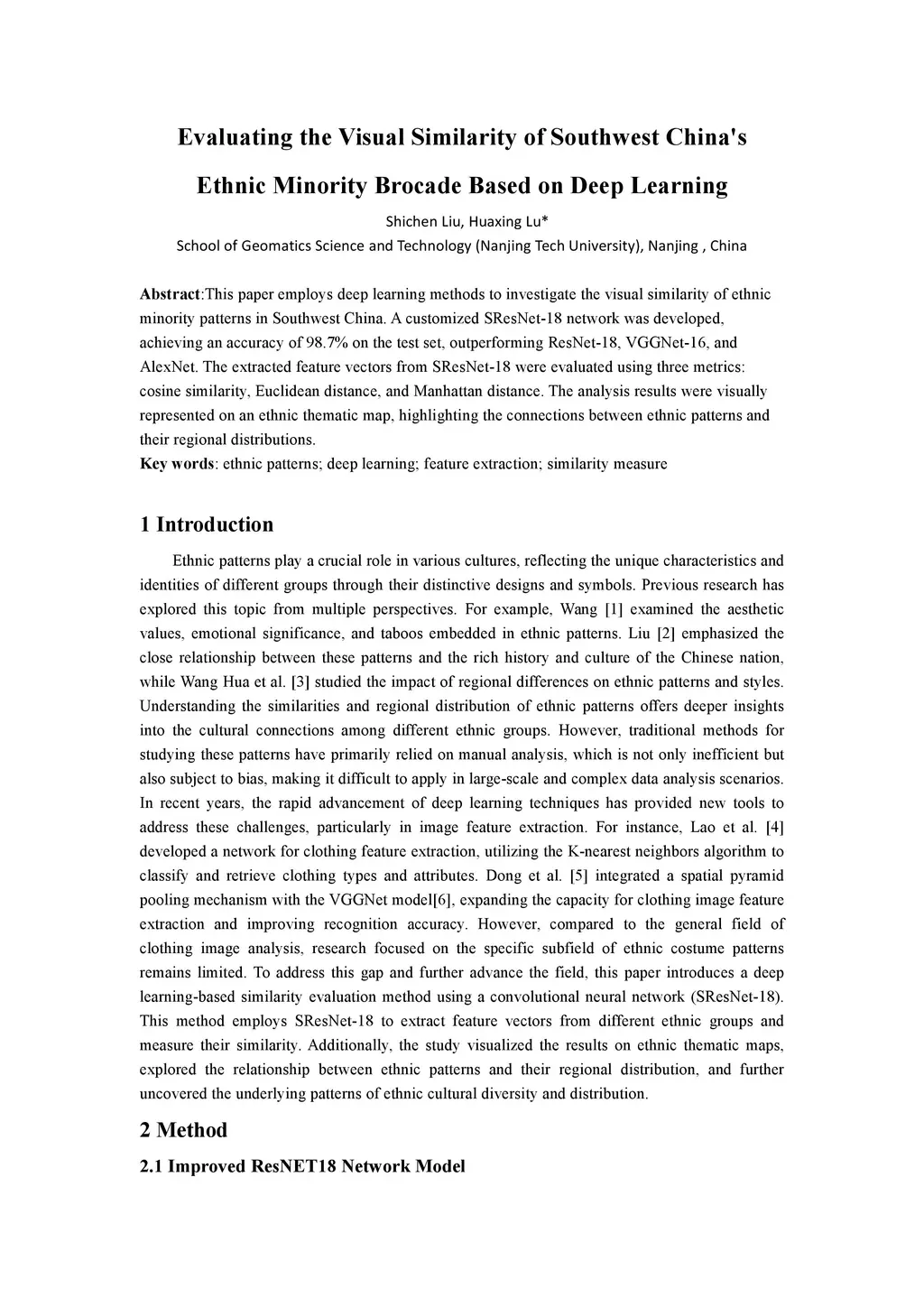 Evaluating the Visual Similarity of Southwest China's Ethnic Minority Brocade Based on Deep Learning

Shichen Liu, Huaxing Lu*

School of Geomatics Science and Technology (Nanjing Tech University), Nanjing , China

Abstract:This paper employs deep learning methods to investigate the visual similarity of ethnic minority patterns in Southwest China. A customized SResNet-18 network was developed, achieving an accuracy of 98.7% on the test set, outperforming ResNet-18, VGGNet-16, and AlexNet. The extracted feature vectors from SResNet-18 were evaluated using three metrics: cosine similarity, Euclidean distance, and Manhattan distance. The analysis results were visually represented on an ethnic thematic map, highlighting the connections between ethnic patterns and their regional distributions.

Key words: ethnic patterns; deep learning; feature extraction; similarity measure

1 Introduction

Ethnic patterns play a crucial role in various cultures, reflecting the unique characteristics and identities of different groups through their distinctive designs and symbols. Previous research has explored this topic from multiple perspectives. For example, Wang [1] examined the aesthetic values, emotional significance, and taboos embedded in ethnic patterns. Liu [2] emphasized the close relationship between these patterns and the rich history and culture of the Chinese nation, while Wang Hua et al. [3] studied the impact of regional differences on ethnic patterns and styles. Understanding the similarities and regional distribution of ethnic patterns offers deeper insights into the cultural connections among different ethnic groups. However, traditional methods for studying these patterns have primarily relied on manual analysis, which is not only inefficient but also subject to bias, making it difficult to apply in large-scale and complex data analysis scenarios. In recent years, the rapid advancement of deep learning techniques has provided new tools to address these challenges, particularly in image feature extraction. For instance, Lao et al. [4] developed a network for clothing feature extraction, utilizing the K-nearest neighbors algorithm to classify and retrieve clothing types and attributes. Dong et al. [5] integrated a spatial pyramid pooling mechanism with the VGGNet model[6], expanding the capacity for clothing image feature extraction and improving recognition accuracy. However, compared to the general field of clothing image analysis, research focused on the specific subfield of ethnic costume patterns remains limited. To address this gap and further advance the field, this paper introduces a deep learning-based similarity evaluation method using a convolutional neural network (SResNet-18). This method employs SResNet-18 to extract feature vectors from different ethnic groups and measure their similarity. Additionally, the study visualized the results on ethnic thematic maps, explored the relationship between ethnic patterns and their regional distribution, and further uncovered the underlying patterns of ethnic cultural diversity and distribution.

2 Method

2.1 Improved ResNET18 Network Model